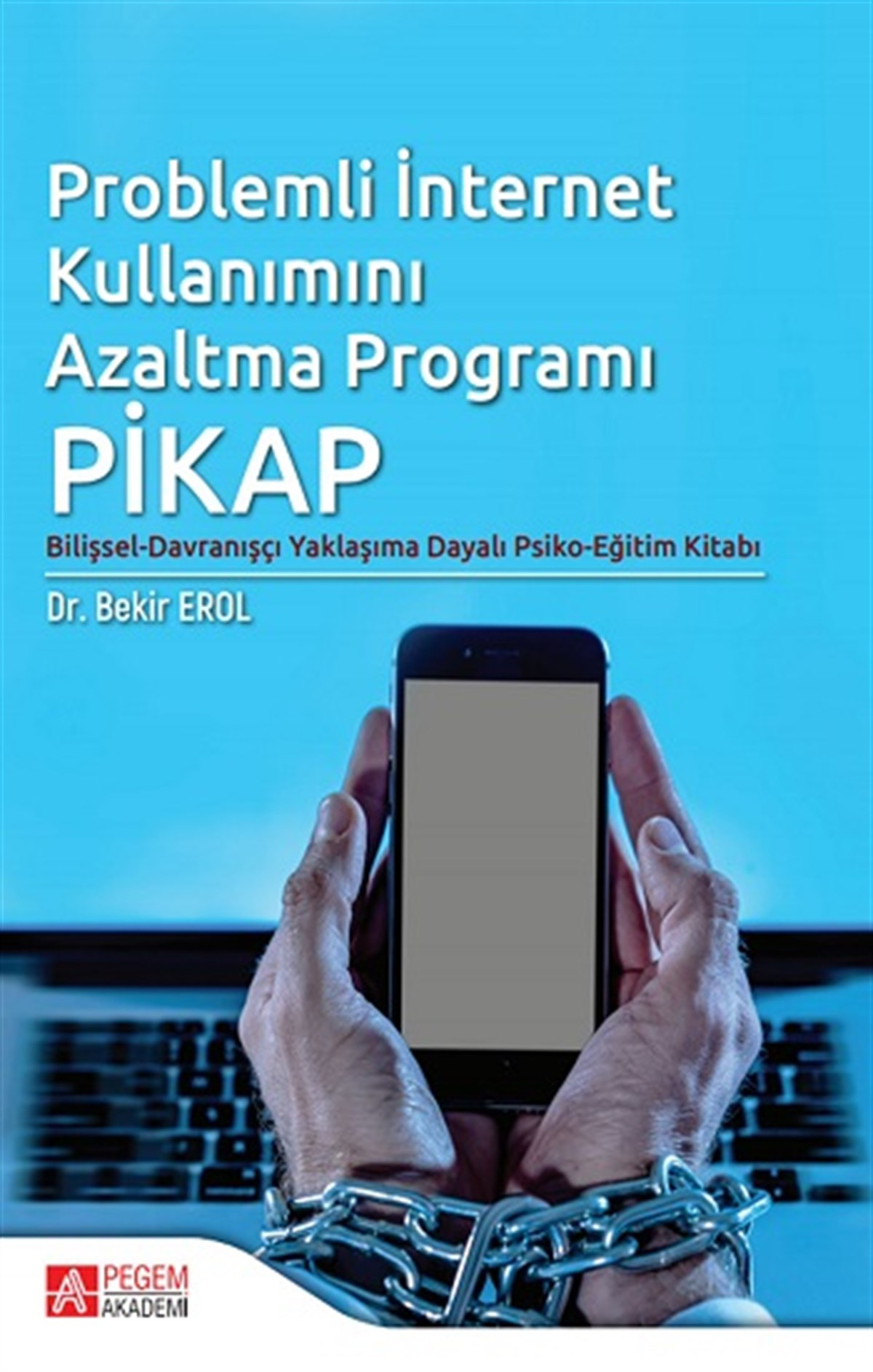 Problemli İnternet Kullanımını Azaltma Programı
PİKAP
Bilişsel-Davranışçı Yaklaşıma Dayalı Psiko-Eğitim Kitabı
Dr. Bekir EROL

PEGEM AKADEMİ